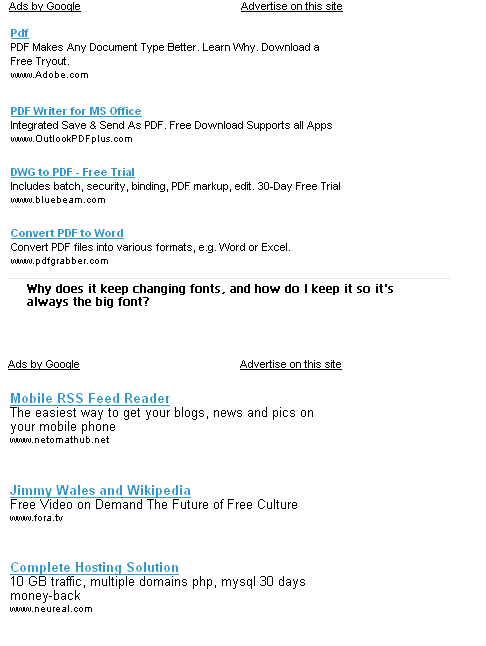 Ads by Google Advertise on this site

Pdf
PDF Makes Any Document Type Better. Learn Why. Download a Free Tryout.
www.Adobe.com

PDF Writer for MS Office
Integrated Save & Send As PDF. Free Download Supports all Apps
www.OutlookPDFplus.com

DWG to PDF - Free Trial
Includes batch, security, binding, PDF markup, edit. 30-Day Free Trial
www.bluebeam.com

Convert PDF to Word
Convert PDF files into various formats, e.g. Word or Excel.
www.pdfgrabber.com

Why does it keep changing fonts, and how do I keep it so it's always the big font?

Ads by Google Advertise on this site

Mobile RSS Feed Reader
The easiest way to get your blogs, news and pics on your mobile phone
www.netomathub.net

Jimmy Wales and Wikipedia
Free Video on Demand The Future of Free Culture
www.fora.tv

Complete Hosting Solution
10 GB traffic, multiple domains php, mysql 30 days money-back
www.neureal.com